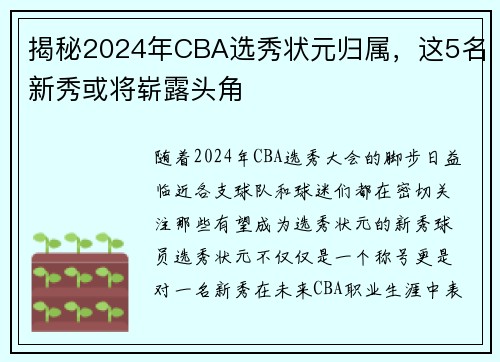 揭秘2024年CBA选秀状元归属，这5名新秀或将崭露头角

随着2024年CBA选秀大会的脚步日益临近各支球队和球迷们都在密切关注那些有望成为选秀状元的新秀球员选秀状元不仅仅是一个称号更是对一名新秀在未来CBA职业生涯中表